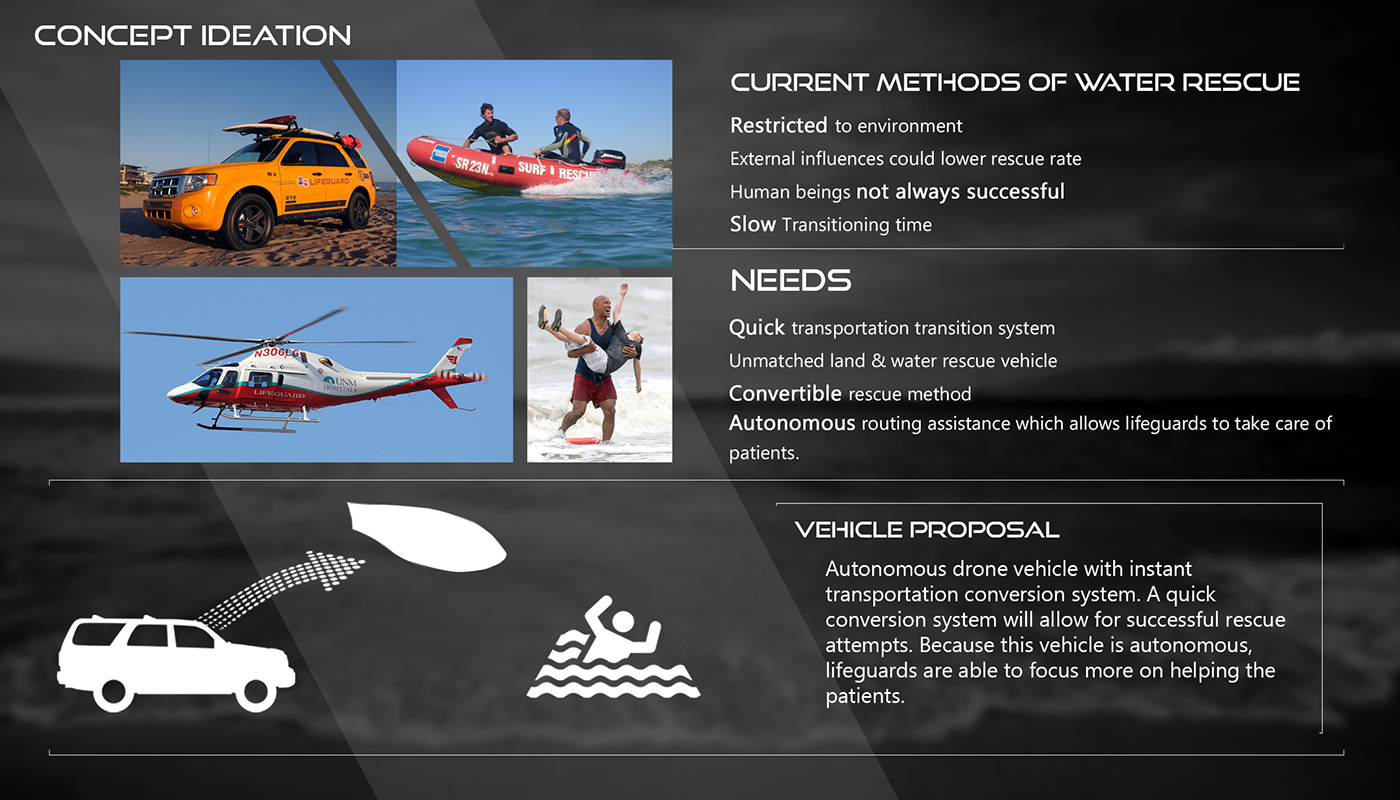 CONCEPT IDEATION

CURRENT METHODS OF WATER RESCUE

Restricted to environment

External influences could lower rescue rate

Human beings not always successful

Slow Transitioning time

NEEDS

Quick transportation transition system

Unmatched land & water rescue vehicle

Convertible rescue method

Autonomous routing assistance which allows lifeguards to take care of patients.

VEHICLE PROPOSAL

Autonomous drone vehicle with instant transportation conversion system. A quick conversion system will allow for successful rescue attempts. Because this vehicle is autonomous, lifeguards are able to focus more on helping the patients.